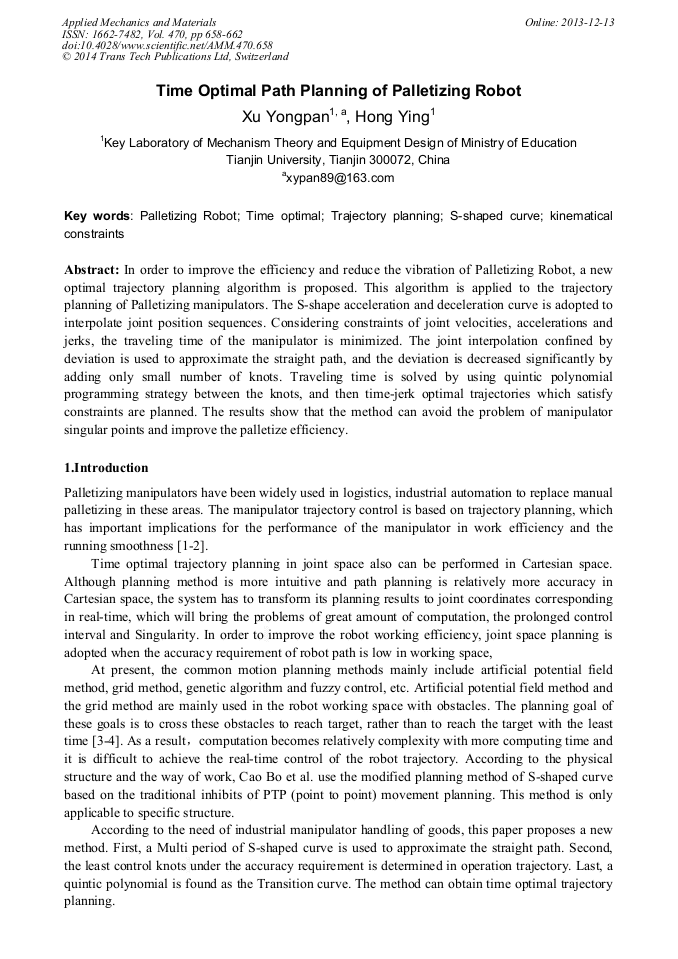 Applied Mechanics and Materials
ISSN: 1662-7482, Vol. 470, pp 658-662
doi:10.4028/www.scientific.net/AMM.470.658
© 2014 Trans Tech Publications Ltd, Switzerland

Online: 2013-12-13

Time Optimal Path Planning of Palletizing Robot

Xu Yongpan$^{1, a}$, Hong Ying$^{1}$

$^{1}$Key Laboratory of Mechanism Theory and Equipment Design of Ministry of Education
Tianjin University, Tianjin 300072, China
$^{a}$xypan89@163.com

Key words: Palletizing Robot; Time optimal; Trajectory planning; S-shaped curve; kinematical constraints

Abstract: In order to improve the efficiency and reduce the vibration of Palletizing Robot, a new optimal trajectory planning algorithm is proposed. This algorithm is applied to the trajectory planning of Palletizing manipulators. The S-shape acceleration and deceleration curve is adopted to interpolate joint position sequences. Considering constraints of joint velocities, accelerations and jerks, the traveling time of the manipulator is minimized. The joint interpolation confined by deviation is used to approximate the straight path, and the deviation is decreased significantly by adding only small number of knots. Traveling time is solved by using quintic polynomial programming strategy between the knots, and then time-jerk optimal trajectories which satisfy constraints are planned. The results show that the method can avoid the problem of manipulator singular points and improve the palletize efficiency.

1.Introduction

Palletizing manipulators have been widely used in logistics, industrial automation to replace manual palletizing in these areas. The manipulator trajectory control is based on trajectory planning, which has important implications for the performance of the manipulator in work efficiency and the running smoothness [1-2].

Time optimal trajectory planning in joint space also can be performed in Cartesian space. Although planning method is more intuitive and path planning is relatively more accuracy in Cartesian space, the system has to transform its planning results to joint coordinates corresponding in real-time, which will bring the problems of great amount of computation, the prolonged control interval and Singularity. In order to improve the robot working efficiency, joint space planning is adopted when the accuracy requirement of robot path is low in working space,

At present, the common motion planning methods mainly include artificial potential field method, grid method, genetic algorithm and fuzzy control, etc. Artificial potential field method and the grid method are mainly used in the robot working space with obstacles. The planning goal of these goals is to cross these obstacles to reach target, rather than to reach the target with the least time [3-4]. As a result， computation becomes relatively complexity with more computing time and it is difficult to achieve the real-time control of the robot trajectory. According to the physical structure and the way of work, Cao Bo et al. use the modified planning method of S-shaped curve based on the traditional inhibits of PTP (point to point) movement planning. This method is only applicable to specific structure.

According to the need of industrial manipulator handling of goods, this paper proposes a new method. First, a Multi period of S-shaped curve is used to approximate the straight path. Second, the least control knots under the accuracy requirement is determined in operation trajectory. Last, a quintic polynomial is found as the Transition curve. The method can obtain time optimal trajectory planning.